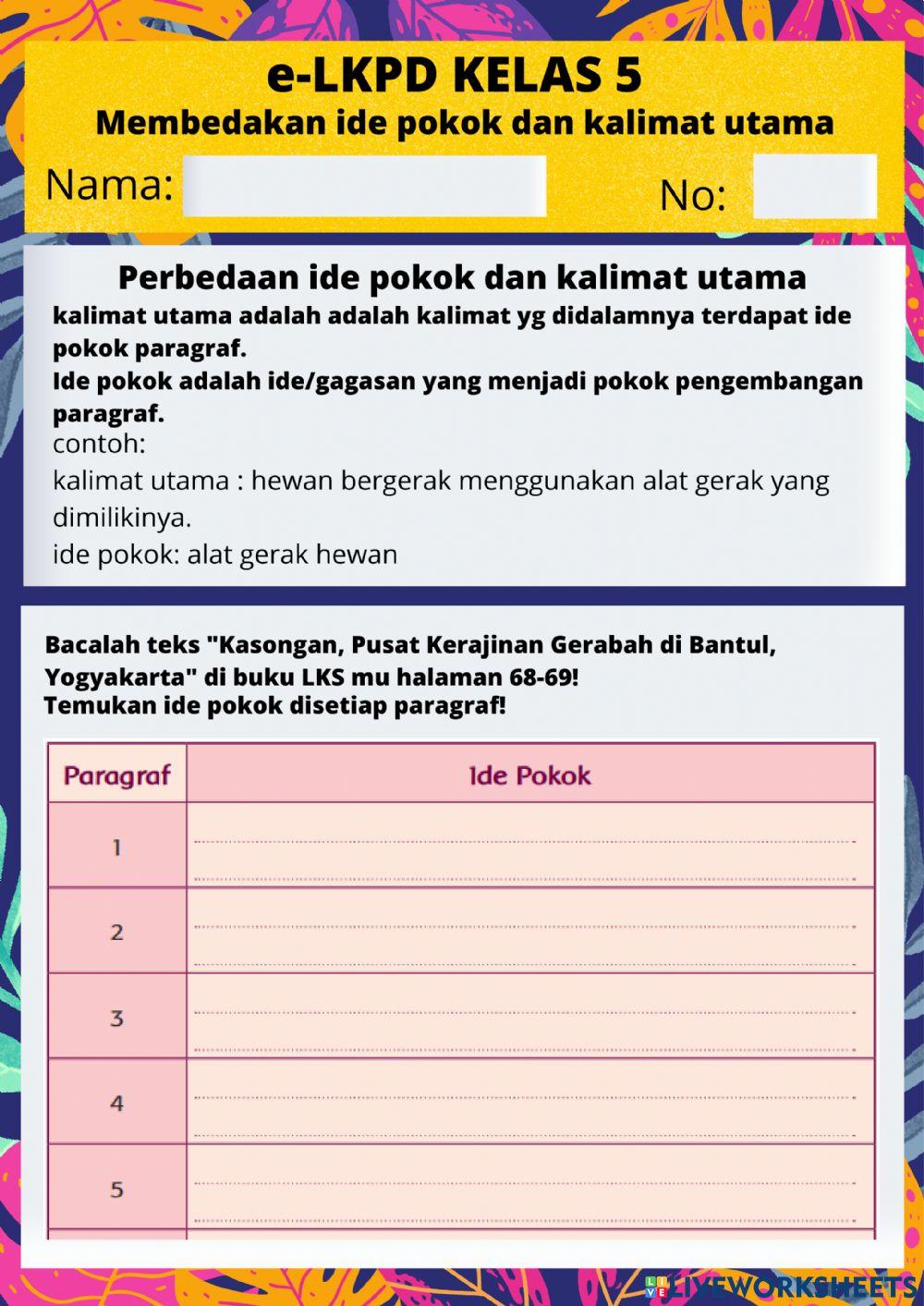 e-LKPD KELAS 5
Membedakan ide pokok dan kalimat utama

Nama:

No:

Perbedaan ide pokok dan kalimat utama
kalimat utama adalah adalah kalimat yg didalamnya terdapat ide pokok paragraf.
Ide pokok adalah ide/gagasan yang menjadi pokok pengembangan paragraf.
contoh:
kalimat utama : hewan bergerak menggunakan alat gerak yang dimilikinya.
ide pokok: alat gerak hewan

Bacalah teks "Kasongan, Pusat Kerajinan Gerabah di Bantul, Yogyakarta" di buku LKS mu halaman 68-69!
Temukan ide pokok disetiap paragraf!

| Paragraf | Ide Pokok |
|---|---|
| 1 | |
| 2 | |
| 3 | |
| 4 | |
| 5 | |

LIVEWORKSHEETS